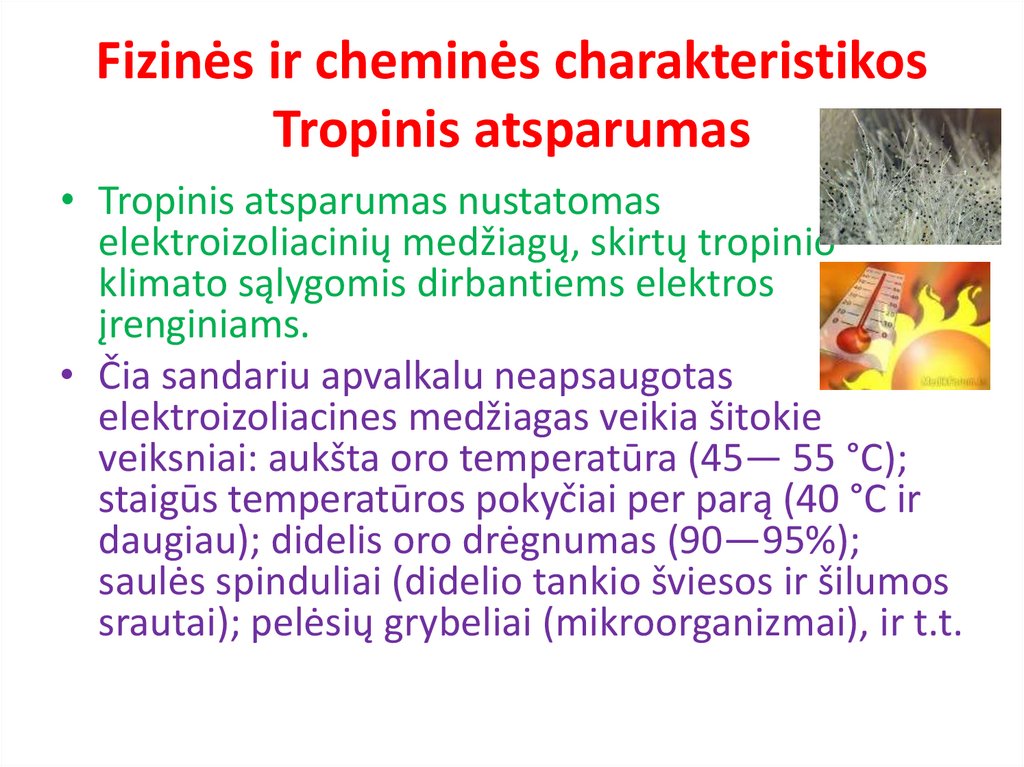 Fizinės ir cheminės charakteristikos
Tropinis atsparumas

• Tropinis atsparumas nustatomas elektroizoliacinių medžiagų, skirtų tropinio klimato sąlygomis dirbantiems elektros įrenginiams.

• Čia sandariu apvalkalu neapsaugotas elektroizoliacines medžiagas veikia šitokie veiksniai: aukšta oro temperatūra (45— 55 °C); staigūs temperatūros pokyčiai per parą (40 °C ir daugiau); didelis oro drėgnumas (90—95%); saulės spinduliai (didelio tankio šviesos ir šilumos srautai); pelėsių grybeliai (mikroorganizmai), ir t.t.